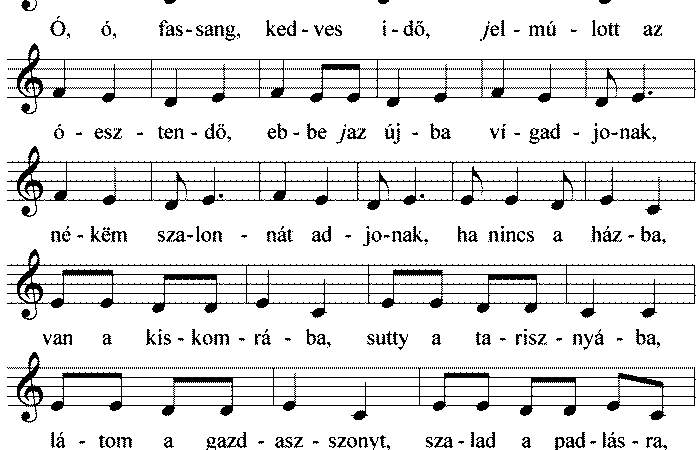 Ó, ó, fas-sang, ked-ves i-dő, jel-mú-lott az

ó-esz-ten-dő, eb-be jaz új-ba ví-gad-jo-nak,

né-këm sza-lon-nát ad-jo-nak, ha nincs a ház-ba,

van a kis-kom-rá-ba, sutty a ta-risz-nyá-ba,

lá-tom a gazd-asz-szonyt, sza-lad a pad-lás-ra,